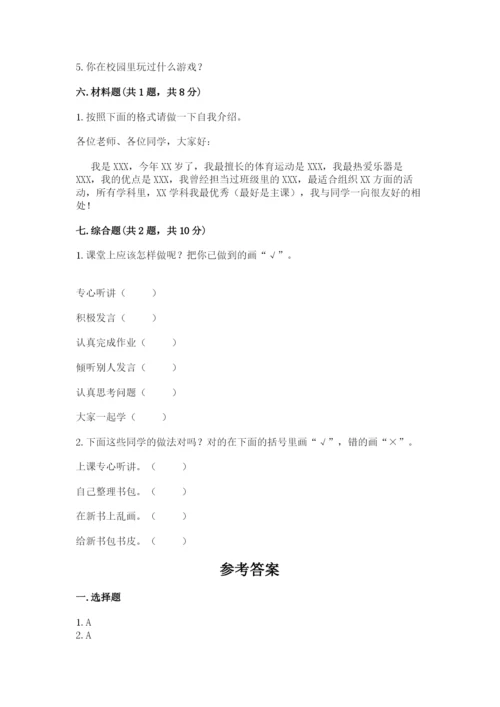 5. 你在校园里玩过什么游戏？

六. 材料题（共 1 题，共 8 分）

1. 按照下面的格式请做一下自我介绍。

各位老师、各位同学，大家好：

我是 XXX，今年 XX 岁了，我最擅长的体育运动是 XXX，我最热爱乐器是 XXX，我的优点是 XXX，我曾经担当过班级里的 XXX，最适合组织 XX 方面的活动，所有学科里，XX 学科我最优秀（最好是主课），我与同学一向很友好的相处！

七. 综合题（共 2 题，共 10 分）

1. 课堂上应该怎样做呢？把你已做到的画“√”。

专心听讲（　　）

积极发言（　　）

认真完成作业（　　）

倾听别人发言（　　）

认真思考问题（　　）

大家一起学（　　）

2. 下面这些同学的做法对吗？对的在下面的括号里画“√”，错的画“×”。

上课专心听讲。（　　）

自己整理书包。（　　）

在新书上乱画。（　　）

给新书包书皮。（　　）

参考答案

一. 选择题

1. A
2. A